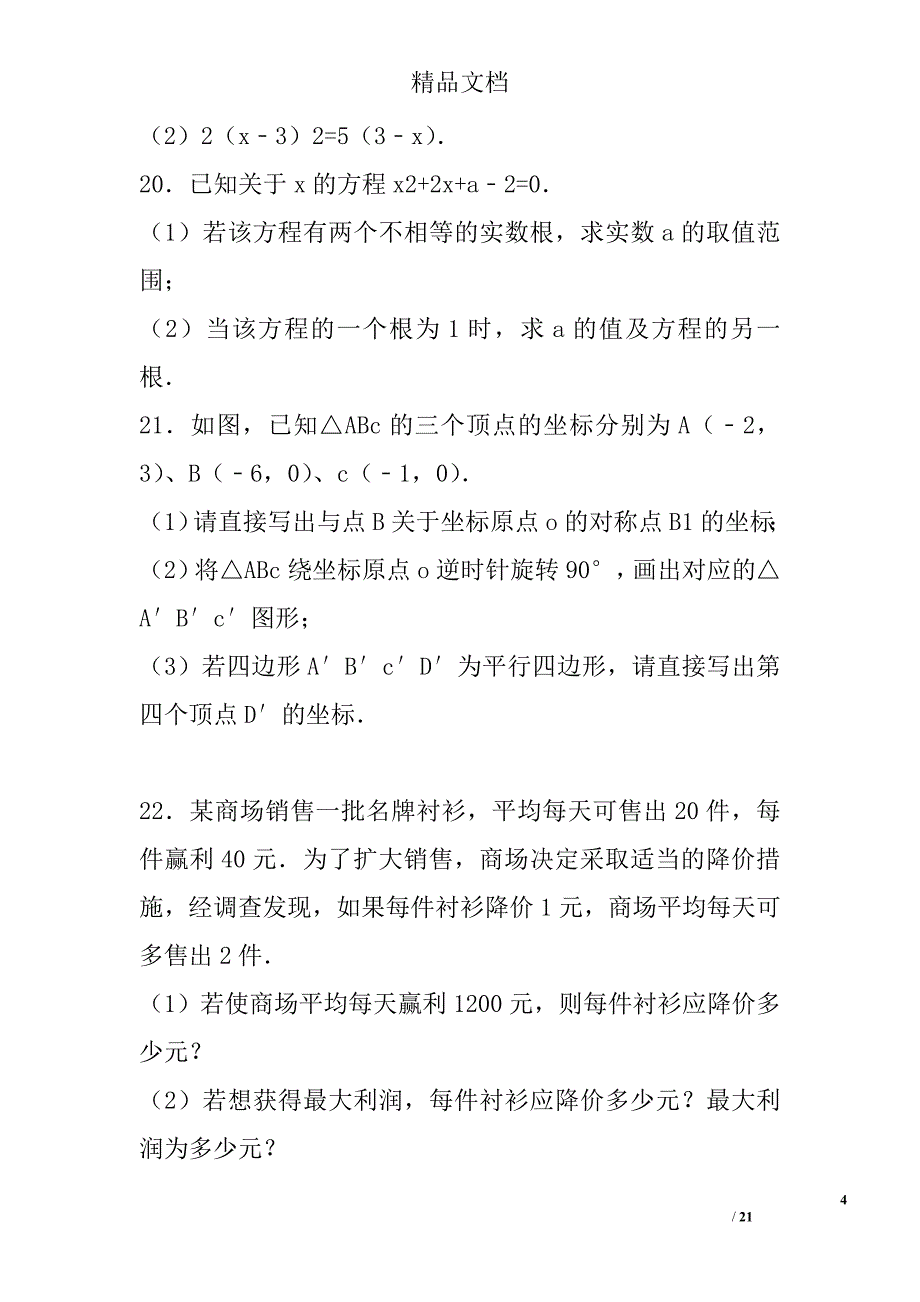 精品文档

（2）2（x－3）2=5（3－x）．

20．已知关于 x 的方程 x2+2x+a－2=0．

（1）若该方程有两个不相等的实数根，求实数 a 的取值范围；

（2）当该方程的一个根为 1 时，求 a 的值及方程的另一根．

21．如图，已知△ABc 的三个顶点的坐标分别为 A（－2，3）、B（－6，0）、c（－1，0）．

（1）请直接写出与点 B 关于坐标原点 o 的对称点 B1 的坐标；

（2）将△ABc 绕坐标原点 o 逆时针旋转 90°，画出对应的△A′B′c′图形；

（3）若四边形 A′B′c′D′为平行四边形，请直接写出第四个顶点 D′的坐标．

22．某商场销售一批名牌衬衫，平均每天可售出 20 件，每件赢利 40 元．为了扩大销售，商场决定采取适当的降价措施，经调查发现，如果每件衬衫降价 1 元，商场平均每天可多售出 2 件．

（1）若使商场平均每天赢利 1200 元，则每件衬衫应降价多少元？

（2）若想获得最大利润，每件衬衫应降价多少元？最大利润为多少元？

4

/ 21